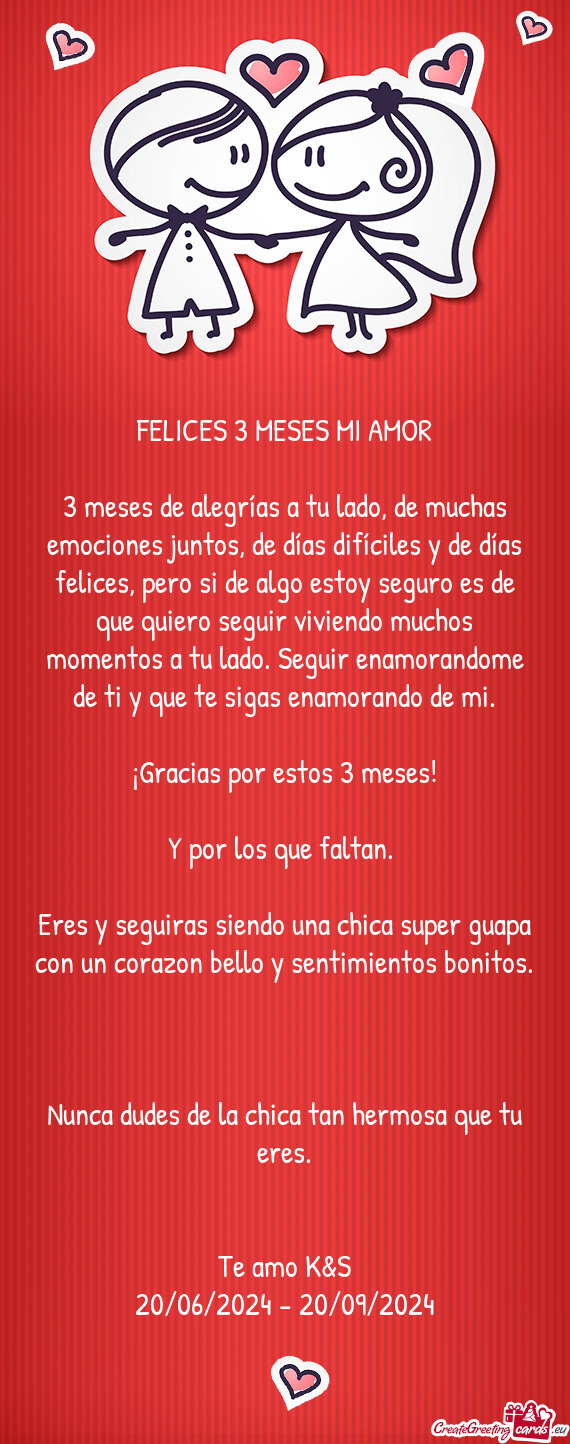 FELICES 3 MESES MI AMOR

3 meses de alegrías a tu lado, de muchas emociones juntos, de días difíciles y de días felices, pero si de algo estoy seguro es de que quiero seguir viviendo muchos momentos a tu lado. Seguir enamorandome de ti y que te sigas enamorando de mi.

¡Gracias por estos 3 meses!

Y por los que faltan.

Eres y seguiras siendo una chica super guapa con un corazon bello y sentimientos bonitos.

Nunca dudes de la chica tan hermosa que tu eres.

Te amo K&S
20/06/2024 - 20/09/2024

CreateGreetingcards.eu